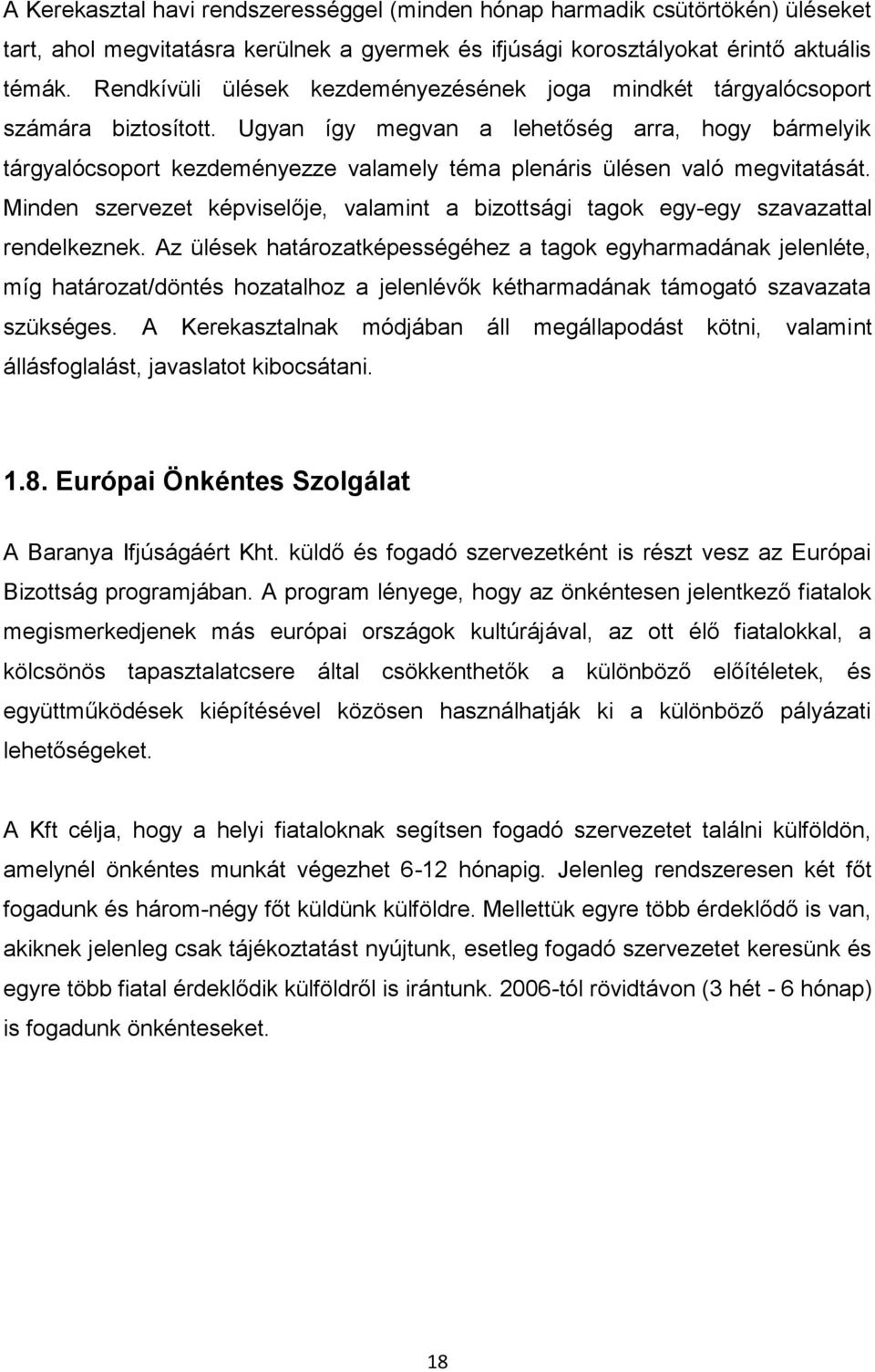 A Kerekasztal havi rendszerességgel (minden hónap harmadik csütörtökén) üléseket tart, ahol megvitatásra kerülnek a gyermek és ifjúsági korosztályokat érintő aktuális témák. Rendkívüli ülések kezdeményezésének joga mindkét tárgyalócsoport számára biztosított. Ugyan így megvan a lehetőség arra, hogy bármelyik tárgyalócsoport kezdeményezze valamely téma plenáris ülésen való megvitatását. Minden szervezet képviselője, valamint a bizottsági tagok egy-egy szavazattal rendelkeznek. Az ülések határozatképességéhez a tagok egyharmadának jelenléte, míg határozat/döntés hozatalhoz a jelenlévők kétharmadának támogató szavazata szükséges. A Kerekasztalnak módjában áll megállapodást kötni, valamint állásfoglalást, javaslatot kibocsátani.

1.8. Európai Önkéntes Szolgálat

A Baranya Ifjúságáért Kht. küldő és fogadó szervezetként is részt vesz az Európai Bizottság programjában. A program lényege, hogy az önkéntesen jelentkező fiatalok megismerkedjenek más európai országok kultúrájával, az ott élő fiatalokkal, a kölcsönös tapasztalatcsere által csökkenthetők a különböző előítéletek, és együttműködések kiépítésével közösen használhatják ki a különböző pályázati lehetőségeket.

A Kft célja, hogy a helyi fiataloknak segítsen fogadó szervezetet találni külföldön, amelynél önkéntes munkát végezhet 6-12 hónapig. Jelenleg rendszeresen két főt fogadunk és három-négy főt küldünk külföldre. Mellettük egyre több érdeklődő is van, akiknek jelenleg csak tájékoztatást nyújtunk, esetleg fogadó szervezetet keresünk és egyre több fiatal érdeklődik külföldről is irántunk. 2006-tól rövidtávon (3 hét - 6 hónap) is fogadunk önkénteseket.

18